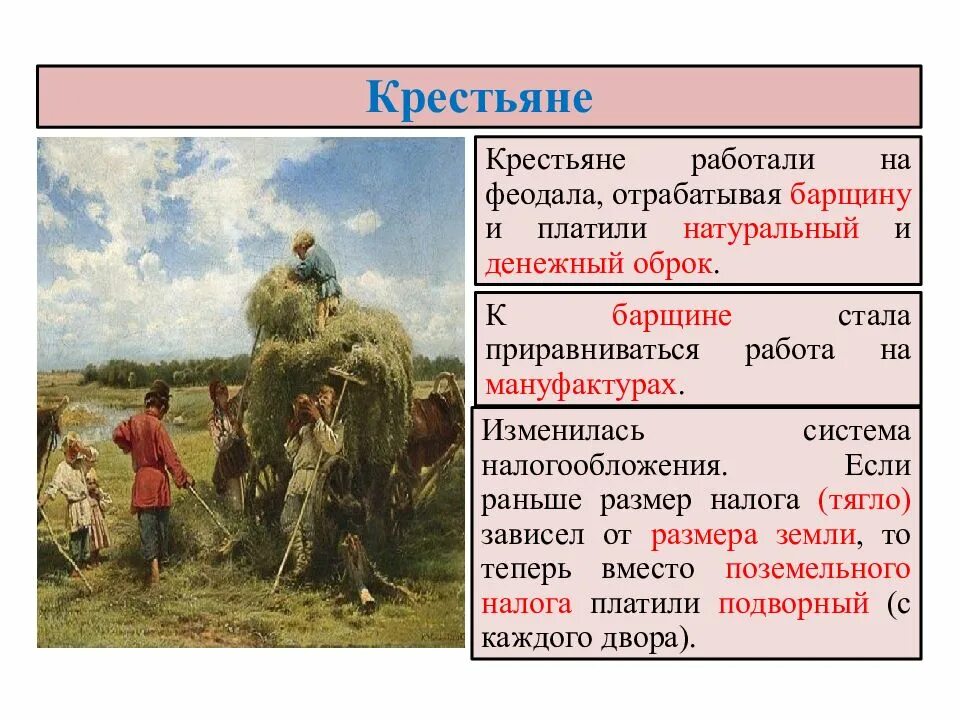 Крестьяне

Крестьяне работали на феодала, отрабатывая барщину и платили натуральный и денежный оброк.

К барщине стала приравниваться работа на мануфактурах.

Изменилась система налогообложения. Если раньше размер налога (тягло) зависел от размера земли, то теперь вместо поземельного налога платили подворный (с каждого двора).